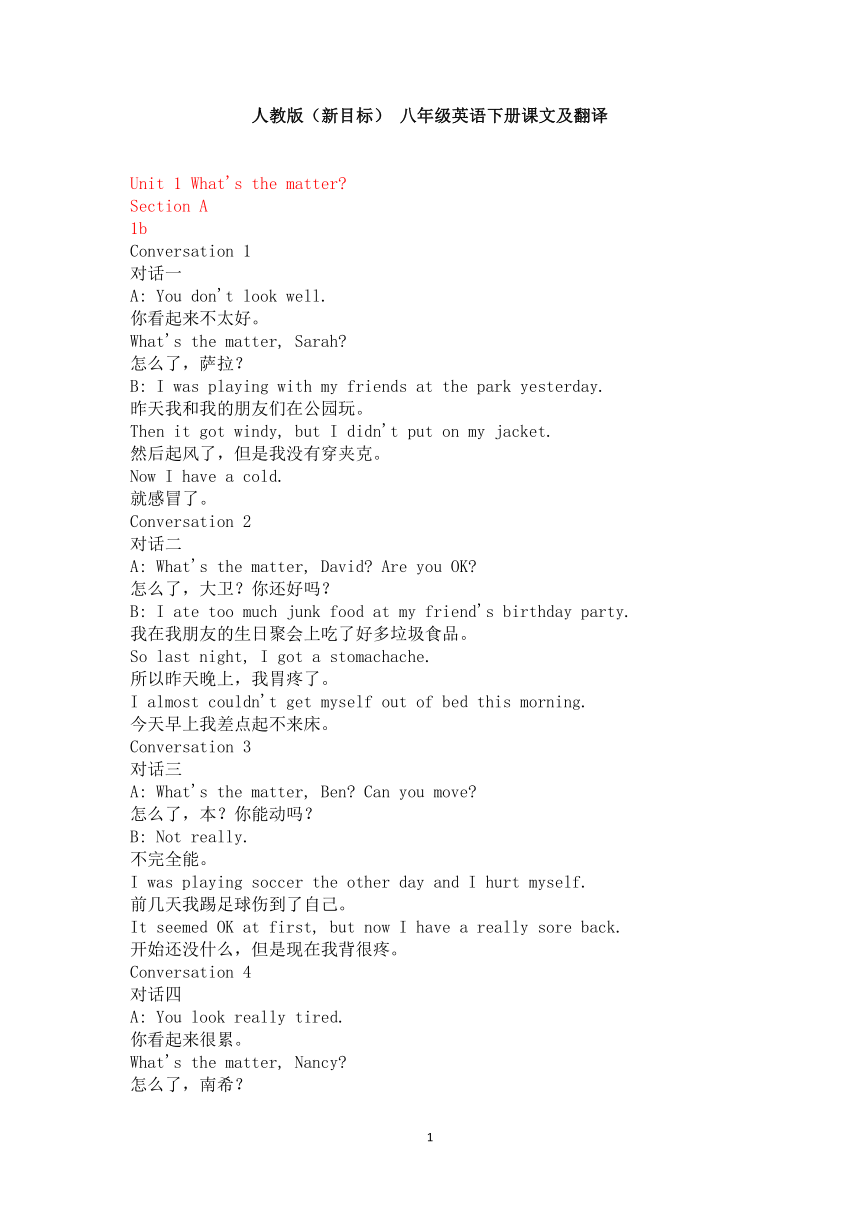 人教版（新目标） 八年级英语下册课文及翻译

Unit 1 What's the matter?
Section A
1b
Conversation 1
对话一
A: You don't look well.
你看起来不太好。
What's the matter, Sarah?
怎么了，萨拉？
B: I was playing with my friends at the park yesterday.
昨天我和我的朋友们在公园玩。
Then it got windy, but I didn't put on my jacket.
然后起风了，但是我没有穿夹克。
Now I have a cold.
就感冒了。
Conversation 2
对话二
A: What's the matter, David? Are you OK?
怎么了，大卫？你还好吗？
B: I ate too much junk food at my friend's birthday party.
我在我朋友的生日聚会上吃了好多垃圾食品。
So last night, I got a stomachache.
所以昨天晚上，我胃疼了。
I almost couldn't get myself out of bed this morning.
今天早上我差点起不来床。
Conversation 3
对话三
A: What's the matter, Ben? Can you move?
怎么了，本？你能动吗？
B: Not really.
不完全能。
I was playing soccer the other day and I hurt myself.
前几天我踢足球伤到了自己。
It seemed OK at first, but now I have a really sore back.
开始还没什么，但是现在我背很疼。
Conversation 4
对话四
A: You look really tired.
你看起来很累。
What's the matter, Nancy?
怎么了，南希？

1